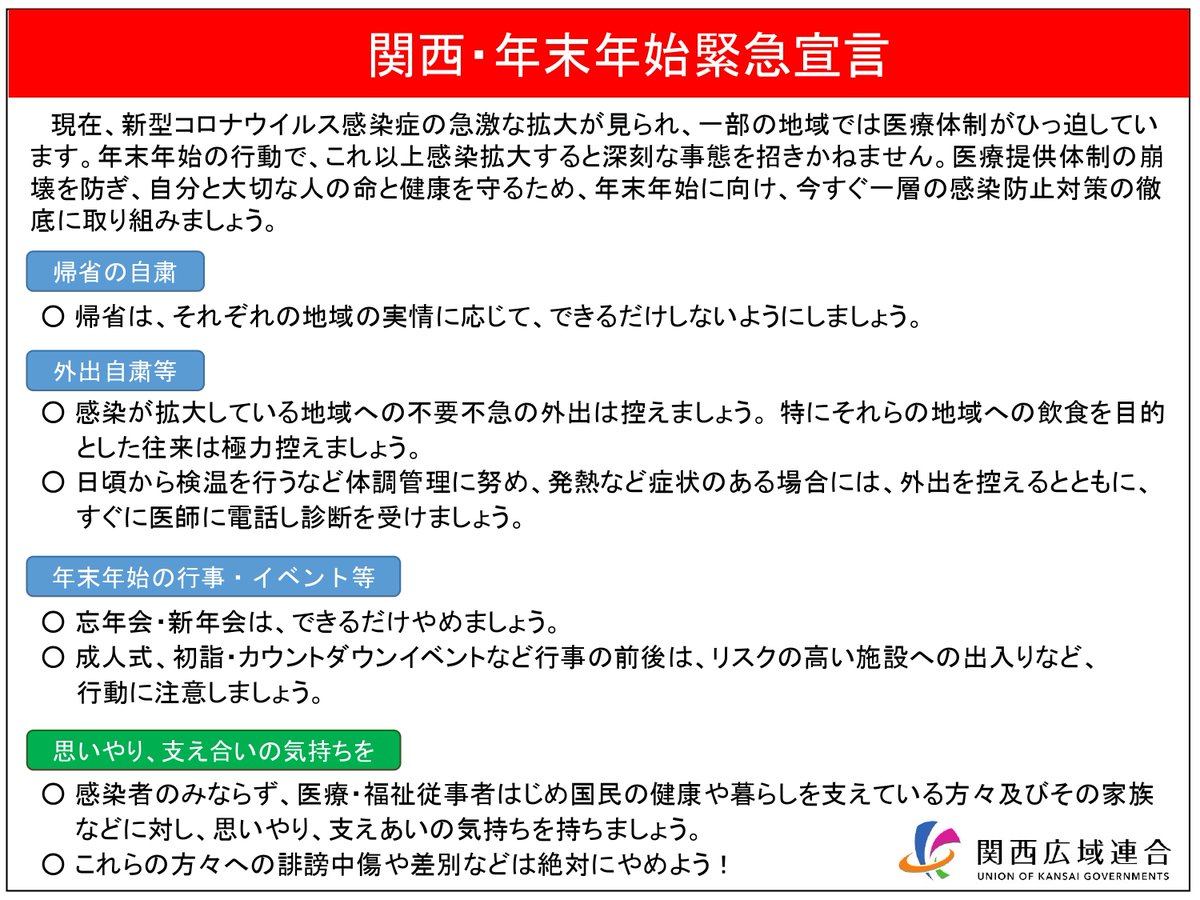 関西・年末年始緊急宣言

現在、新型コロナウイルス感染症の急激な拡大が見られ、一部の地域では医療体制がひっ迫しています。年末年始の行動で、これ以上感染拡大すると深刻な事態を招きかねません。医療提供体制の崩壊を防ぎ、自分と大切な人の命と健康を守るため、年末年始に向け、今すぐ一層の感染防止対策の徹底に取り組みましょう。

帰省の自粛

○ 帰省は、それぞれの地域の実情に応じて、できるだけしないようにしましょう。

外出自粛等

○ 感染が拡大している地域への不要不急の外出は控えましょう。 特にそれらの地域への飲食を目的とした往来は極力控えましょう。
○ 日頃から検温を行うなど体調管理に努め、発熱など症状のある場合には、外出を控えるとともに、すぐに医師に電話し診断を受けましょう。

年末年始の行事・イベント等

○ 忘年会・新年会は、できるだけやめましょう。
○ 成人式、初詣・カウントダウンイベントなど行事の前後は、リスクの高い施設への出入りなど、行動に注意しましょう。

思いやり、支え合いの気持ちを

○ 感染者のみならず、医療・福祉従事者はじめ国民の健康や暮らしを支えている方々及びその家族などに対し、思いやり、支えあいの気持ちを持ちましょう。
○ これらの方々への誹謗中傷や差別などは絶対にやめよう！

関西広域連合
UNION OF KANSAI GOVERNMENTS